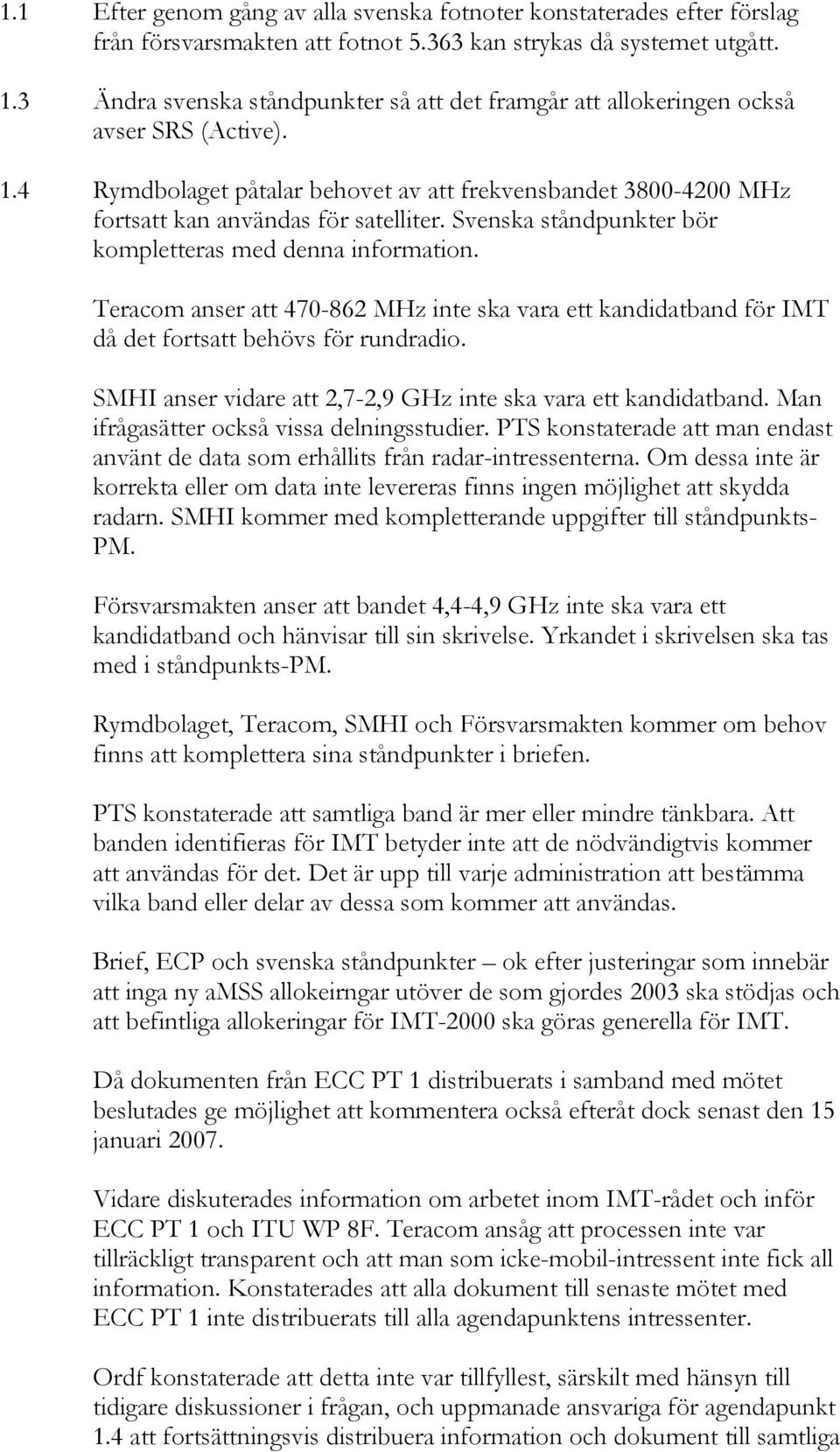 1.1 Efter genom gång av alla svenska fotnoter konstaterades efter förslag från försvarsmakten att fotnot 5.363 kan strykas då systemet utgått.

1.3 Ändra svenska ståndpunkter så att det framgår att allokeringen också avser SRS (Active).

1.4 Rymdbolaget påtalar behovet av att frekvensbandet 3800-4200 MHz fortsatt kan användas för satelliter. Svenska ståndpunkter bör kompletteras med denna information.

Teracom anser att 470-862 MHz inte ska vara ett kandidatband för IMT då det fortsatt behövs för rundradio.

SMHI anser vidare att 2,7-2,9 GHz inte ska vara ett kandidatband. Man ifrågasätter också vissa delningsstudier. PTS konstaterade att man endast använt de data som erhållits från radar-intressenterna. Om dessa inte är korrekta eller om data inte levereras finns ingen möjlighet att skydda radarn. SMHI kommer med kompletterande uppgifter till ståndpunkts-PM.

Försvarsmakten anser att bandet 4,4-4,9 GHz inte ska vara ett kandidatband och hänvisar till sin skrivelse. Yrkandet i skrivelsen ska tas med i ståndpunkts-PM.

Rymdbolaget, Teracom, SMHI och Försvarsmakten kommer om behov finns att komplettera sina ståndpunkter i briefen.

PTS konstaterade att samtliga band är mer eller mindre tänkbara. Att banden identifieras för IMT betyder inte att de nödvändigtvis kommer att användas för det. Det är upp till varje administration att bestämma vilka band eller delar av dessa som kommer att användas.

Brief, ECP och svenska ståndpunkter – ok efter justeringar som innebär att inga ny aMSS allokeirngar utöver de som gjordes 2003 ska stödjas och att befintliga allokeringar för IMT-2000 ska göras generella för IMT.

Då dokumenten från ECC PT 1 distribuerats i samband med mötet beslutades ge möjlighet att kommentera också efteråt dock senast den 15 januari 2007.

Vidare diskuterades information om arbetet inom IMT-rådet och inför ECC PT 1 och ITU WP 8F. Teracom ansåg att processen inte var tillräckligt transparent och att man som icke-mobil-intressent inte fick all information. Konstaterades att alla dokument till senaste mötet med ECC PT 1 inte distribuerats till alla agendapunktens intressenter.

Ordf konstaterade att detta inte var tillfyllest, särskilt med hänsyn till tidigare diskussioner i frågan, och uppmanade ansvariga för agendapunkt 1.4 att fortsättningsvis distribuera information och dokument till samtliga